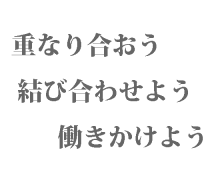 重なり合おう
結び合わせよう
働きかけよう